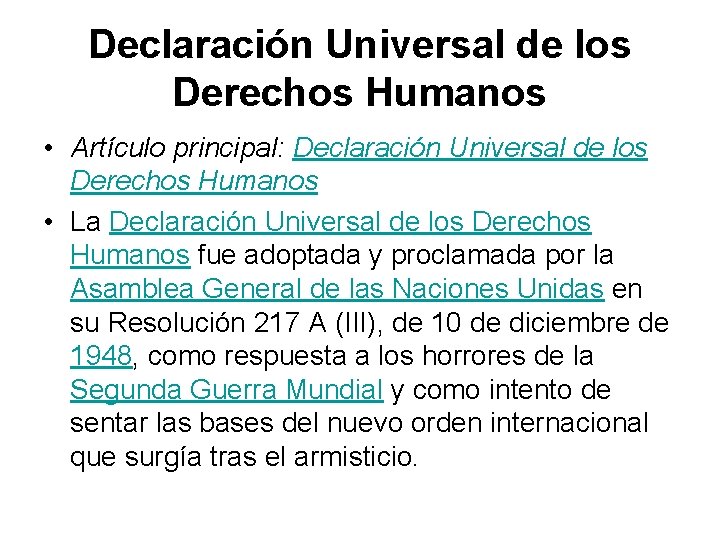 Declaración Universal de los Derechos Humanos

• Artículo principal: Declaración Universal de los Derechos Humanos

• La Declaración Universal de los Derechos Humanos fue adoptada y proclamada por la Asamblea General de las Naciones Unidas en su Resolución 217 A (III), de 10 de diciembre de 1948, como respuesta a los horrores de la Segunda Guerra Mundial y como intento de sentar las bases del nuevo orden internacional que surgía tras el armisticio.